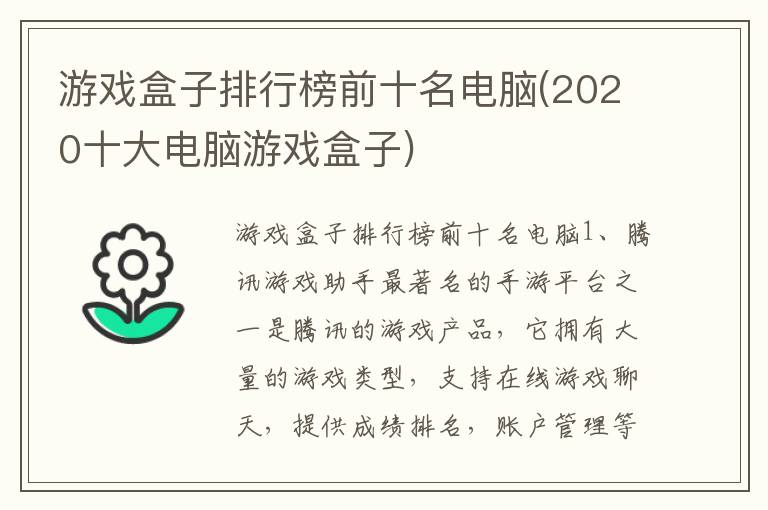 游戏盒子排行榜前十名电脑(2020十大电脑游戏盒子)

游戏盒子排行榜前十名电脑1、腾讯游戏助手最著名的手游平台之一是腾讯的游戏产品，它拥有大量的游戏类型，支持在线游戏聊天，提供成绩排名，账户管理等